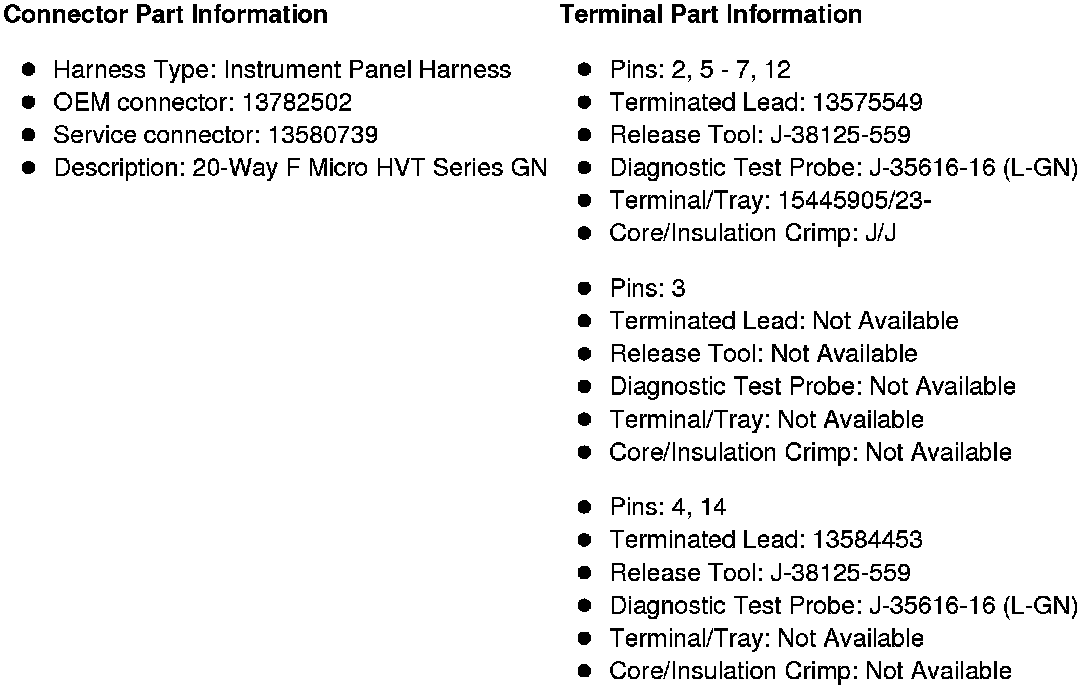 Connector Part Information

• Harness Type: Instrument Panel Harness
• OEM connector: 13782502
• Service connector: 13580739
• Description: 20-Way F Micro HVT Series GN

Terminal Part Information

• Pins: 2, 5 - 7, 12
• Terminated Lead: 13575549
• Release Tool: J-38125-559
• Diagnostic Test Probe: J-35616-16 (L-GN)
• Terminal/Tray: 15445905/23-
• Core/Insulation Crimp: J/J

• Pins: 3
• Terminated Lead: Not Available
• Release Tool: Not Available
• Diagnostic Test Probe: Not Available
• Terminal/Tray: Not Available
• Core/Insulation Crimp: Not Available

• Pins: 4, 14
• Terminated Lead: 13584453
• Release Tool: J-38125-559
• Diagnostic Test Probe: J-35616-16 (L-GN)
• Terminal/Tray: Not Available
• Core/Insulation Crimp: Not Available